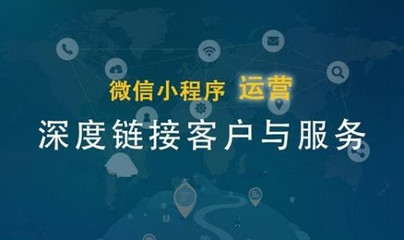 微信小程序 运营
深度链接客户与服务